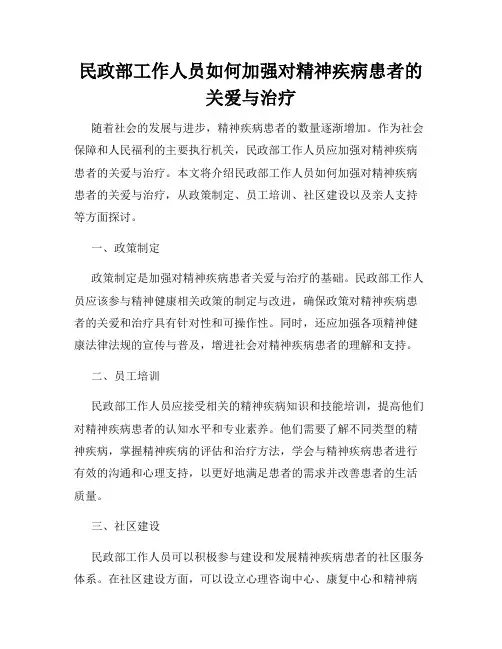 民政部工作人员如何加强对精神疾病患者的关爱与治疗

随着社会的发展与进步，精神疾病患者的数量逐渐增加。作为社会保障和人民福利的主要执行机关，民政部工作人员应加强对精神疾病患者的关爱与治疗。本文将介绍民政部工作人员如何加强对精神疾病患者的关爱与治疗，从政策制定、员工培训、社区建设以及亲人支持等方面探讨。

一、政策制定

政策制定是加强对精神疾病患者关爱与治疗的基础。民政部工作人员应该参与精神健康相关政策的制定与改进，确保政策对精神疾病患者的关爱和治疗具有针对性和可操作性。同时，还应加强各项精神健康法律法规的宣传与普及，增进社会对精神疾病患者的理解和支持。

二、员工培训

民政部工作人员应接受相关的精神疾病知识和技能培训，提高他们对精神疾病患者的认知水平和专业素养。他们需要了解不同类型的精神疾病，掌握精神疾病的评估和治疗方法，学会与精神疾病患者进行有效的沟通和心理支持，以更好地满足患者的需求并改善患者的生活质量。

三、社区建设

民政部工作人员可以积极参与建设和发展精神疾病患者的社区服务体系。在社区建设方面，可以设立心理咨询中心、康复中心和精神病